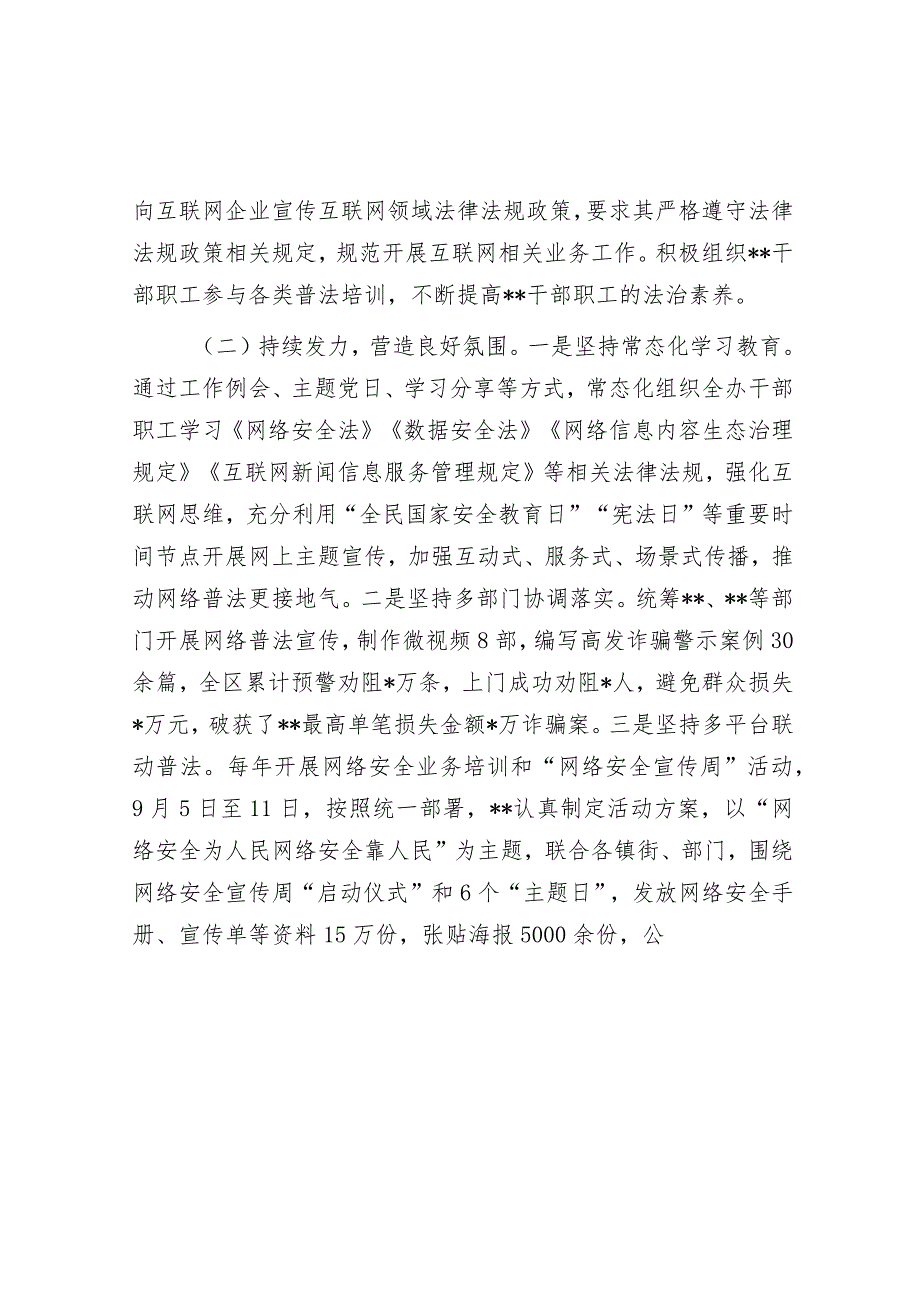 向互联网企业宣传互联网领域法律法规政策，要求其严格遵守法律法规政策相关规定，规范开展互联网相关业务工作。积极组织**干部职工参与各类普法培训，不断提高**干部职工的法治素养。

（二）持续发力，营造良好氛围。一是坚持常态化学习教育。通过工作例会、主题党日、学习分享等方式，常态化组织全办干部职工学习《网络安全法》《数据安全法》《网络信息内容生态治理规定》《互联网新闻信息服务管理规定》等相关法律法规，强化互联网思维，充分利用“全民国家安全教育日”“宪法日”等重要时间节点开展网上主题宣传，加强互动式、服务式、场景式传播，推动网络普法更接地气。二是坚持多部门协调落实。统筹**、**等部门开展网络普法宣传，制作微视频8部，编写高发诈骗警示案例30余篇，全区累计预警劝阻*万条，上门成功劝阻*人，避免群众损失*万元，破获了**最高单笔损失金额*万诈骗案。三是坚持多平台联动普法。每年开展网络安全业务培训和“网络安全宣传周”活动，9月5日至11日，按照统一部署，**认真制定活动方案，以“网络安全为人民网络安全靠人民”为主题，联合各镇街、部门，围绕网络安全宣传周“启动仪式”和6个“主题日”，发放网络安全手册、宣传单等资料15万份，张贴海报5000余份，公